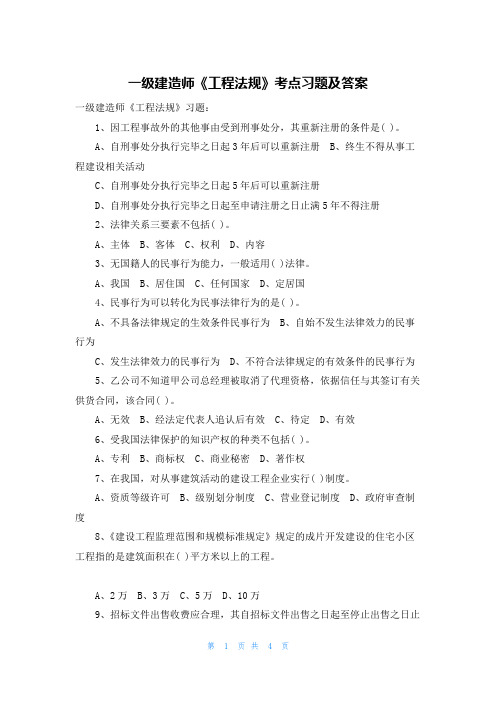 一级建造师《工程法规》考点习题及答案

一级建造师《工程法规》习题：

1、因工程事故外的其他事由受到刑事处分，其重新注册的条件是( )。

A、自刑事处分执行完毕之日起3年后可以重新注册 B、终生不得从事工程建设相关活动

C、自刑事处分执行完毕之日起5年后可以重新注册

D、自刑事处分执行完毕之日起至申请注册之日止满5年不得注册

2、法律关系三要素不包括( )。

A、主体 B、客体 C、权利 D、内容

3、无国籍人的民事行为能力，一般适用( )法律。

A、我国 B、居住国 C、任何国家 D、定居国

4、民事行为可以转化为民事法律行为的是( )。

A、不具备法律规定的生效条件民事行为 B、自始不发生法律效力的民事行为

C、发生法律效力的民事行为 D、不符合法律规定的有效条件的民事行为

5、乙公司不知道甲公司总经理被取消了代理资格，依据信任与其签订有关供货合同，该合同( )。

A、无效 B、经法定代表人追认后有效 C、待定 D、有效

6、受我国法律保护的知识产权的种类不包括( )。

A、专利 B、商标权 C、商业秘密 D、著作权

7、在我国，对从事建筑活动的建设工程企业实行( )制度。

A、资质等级许可 B、级别划分制度 C、营业登记制度 D、政府审查制度

8、《建设工程监理范围和规模标准规定》规定的成片开发建设的住宅小区工程指的是建筑面积在( )平方米以上的工程。

A、2万 B、3万 C、5万 D、10万

9、招标文件出售收费应合理，其自招标文件出售之日起至停止出售之日止

第 1 页 共 4 页